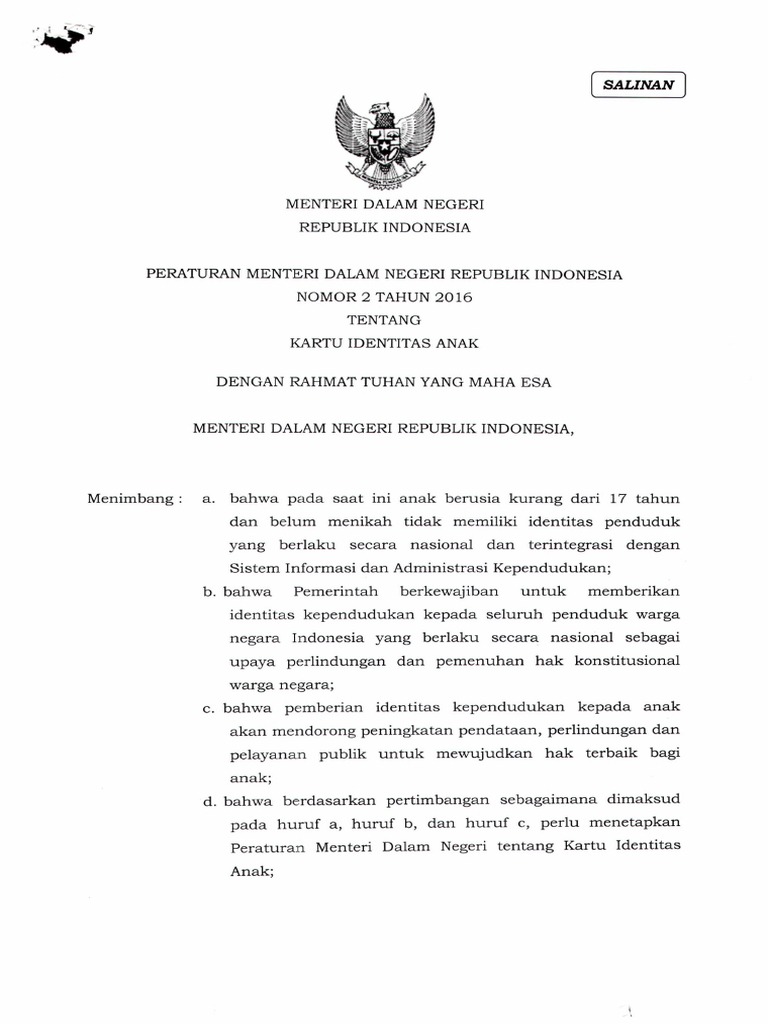 SALINAN

MENTERI DALAM NEGERI
REPUBLIK INDONESIA

PERATURAN MENTERI DALAM NEGERI REPUBLIK INDONESIA
NOMOR 2 TAHUN 2016
TENTANG
KARTU IDENTITAS ANAK

DENGAN RAHMAT TUHAN YANG MAHA ESA

MENTERI DALAM NEGERI REPUBLIK INDONESIA,

Menimbang : a. bahwa pada saat ini anak berusia kurang dari 17 tahun dan belum menikah tidak memiliki identitas penduduk yang berlaku secara nasional dan terintegrasi dengan Sistem Informasi dan Administrasi Kependudukan;

b. bahwa Pemerintah berkewajiban untuk memberikan identitas kependudukan kepada seluruh penduduk warga negara Indonesia yang berlaku secara nasional sebagai upaya perlindungan dan pemenuhan hak konstitusional warga negara;

c. bahwa pemberian identitas kependudukan kepada anak akan mendorong peningkatan pendataan, perlindungan dan pelayanan publik untuk mewujudkan hak terbaik bagi anak;

d. bahwa berdasarkan pertimbangan sebagaimana dimaksud pada huruf a, huruf b, dan huruf c, perlu menetapkan Peraturan Menteri Dalam Negeri tentang Kartu Identitas Anak;